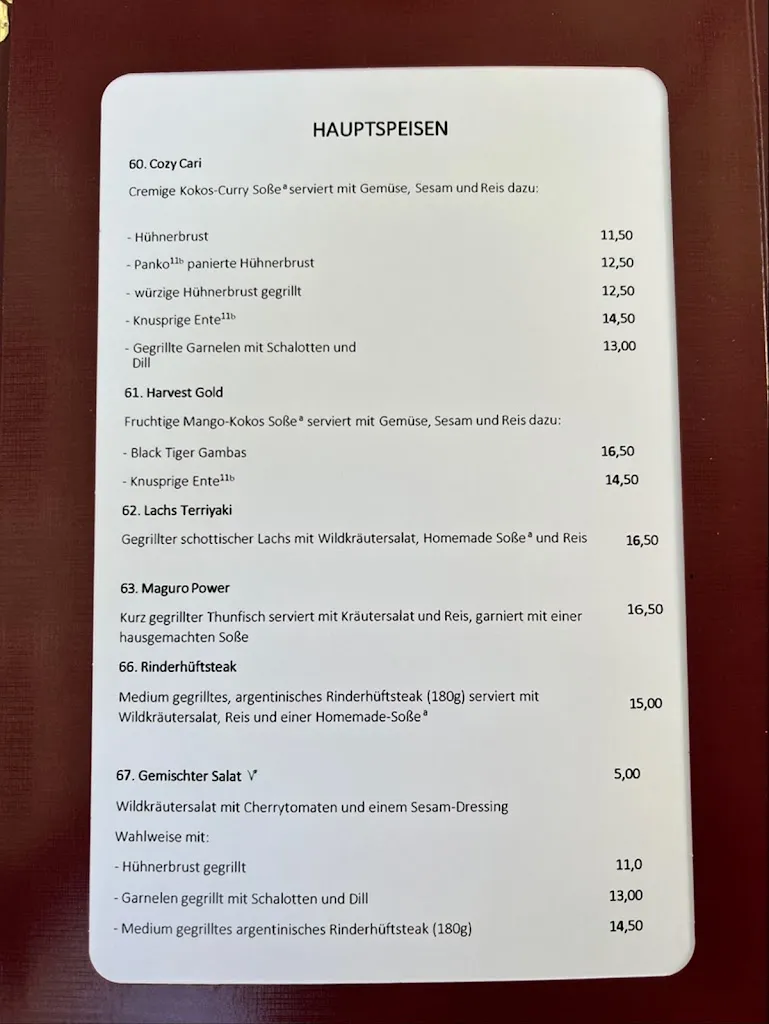 HAUPTSPEISEN

60. Cozy Cari

Cremige Kokos-Curry Soße$^{a}$ serviert mit Gemüse, Sesam und Reis dazu:

- Hühnerbrust 11,50

- Panko$^{11b}$ panierte Hühnerbrust 12,50

- würzige Hühnerbrust gegrillt 12,50

- Knusprige Ente$^{11b}$ 14,50

- Gegrillte Garnelen mit Schalotten und Dill 13,00

61. Harvest Gold

Fruchtige Mango-Kokos Soße$^{a}$ serviert mit Gemüse, Sesam und Reis dazu:

- Black Tiger Gambas 16,50

- Knusprige Ente$^{11b}$ 14,50

62. Lachs Terriyaki

Gegrillter schottischer Lachs mit Wildkräutersalat, Homemade Soße$^{a}$ und Reis 16,50

63. Maguro Power

Kurz gegrillter Thunfisch serviert mit Kräutersalat und Reis, garniert mit einer hausgemachten Soße 16,50

66. Rinderhüftsteak

Medium gegrilltes, argentinisches Rinderhüftsteak (180g) serviert mit Wildkräutersalat, Reis und einer Homemade-Soße$^{a}$ 15,00

67. Gemischter Salat V 5,00

Wildkräutersalat mit Cherrytomaten und einem Sesam-Dressing

Wahlweise mit:

- Hühnerbrust gegrillt 11,0

- Garnelen gegrillt mit Schalotten und Dill 13,00

- Medium gegrilltes argentinisches Rinderhüftsteak (180g) 14,50